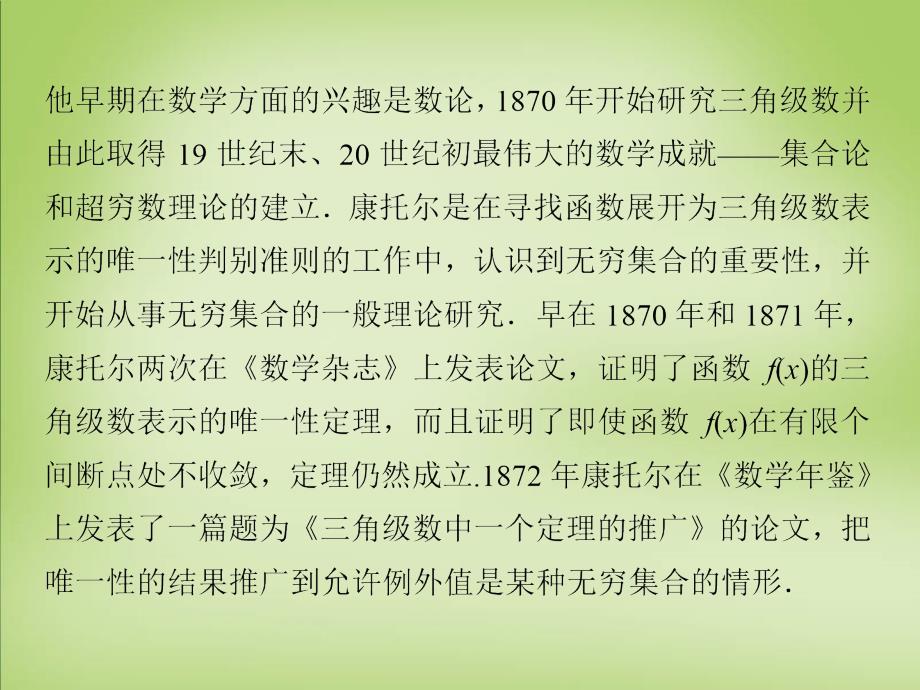 他早期在数学方面的兴趣是数论，1870 年开始研究三角级数并由此取得 19 世纪末、20 世纪初最伟大的数学成就——集合论和超穷数理论的建立．康托尔是在寻找函数展开为三角级数表示的唯一性判别准则的工作中，认识到无穷集合的重要性，并开始从事无穷集合的一般理论研究．早在 1870 年和 1871 年，康托尔两次在《数学杂志》上发表论文，证明了函数 $f(x)$的三角级数表示的唯一性定理，而且证明了即使函数 $f(x)$在有限个间断点处不收敛，定理仍然成立.1872 年康托尔在《数学年鉴》上发表了一篇题为《三角级数中一个定理的推广》的论文，把唯一性的结果推广到允许例外值是某种无穷集合的情形．